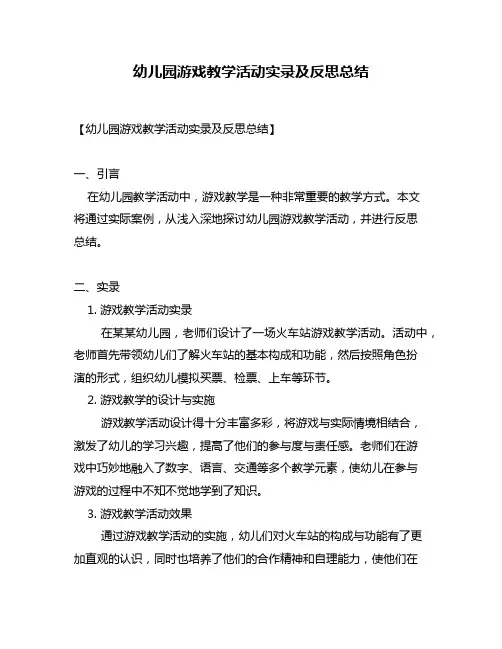 幼儿园游戏教学活动实录及反思总结

【幼儿园游戏教学活动实录及反思总结】

一、引言

在幼儿园教学活动中，游戏教学是一种非常重要的教学方式。本文将通过实际案例，从浅入深地探讨幼儿园游戏教学活动，并进行反思总结。

二、实录

1. 游戏教学活动实录

在某某幼儿园，老师们设计了一场火车站游戏教学活动。活动中，老师首先带领幼儿们了解火车站的基本构成和功能，然后按照角色扮演的形式，组织幼儿模拟买票、检票、上车等环节。

2. 游戏教学的设计与实施

游戏教学活动设计得十分丰富多彩，将游戏与实际情境相结合，激发了幼儿的学习兴趣，提高了他们的参与度与责任感。老师们在游戏中巧妙地融入了数字、语言、交通等多个教学元素，使幼儿在参与游戏的过程中不知不觉地学到了知识。

3. 游戏教学活动效果

通过游戏教学活动的实施，幼儿们对火车站的构成与功能有了更加直观的认识，同时也培养了他们的合作精神和自理能力，使他们在